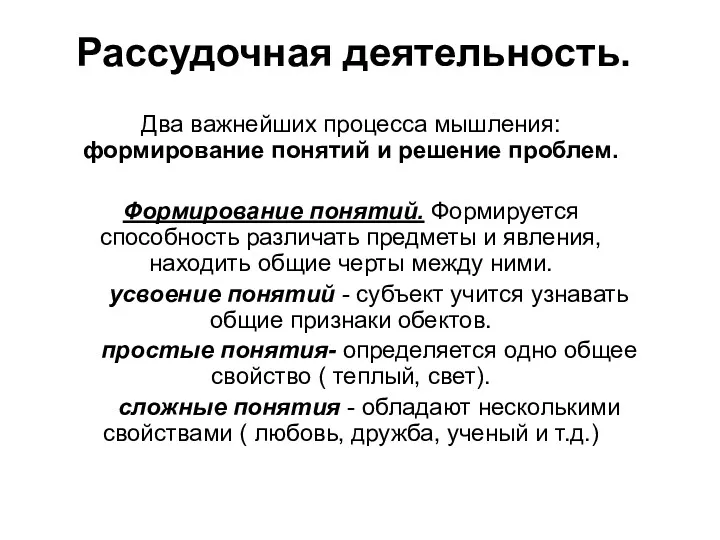 Рассудочная деятельность.

Два важнейших процесса мышления: формирование понятий и решение проблем.

Формирование понятий. Формируется способность различать предметы и явления, находить общие черты между ними.

усвоение понятий - субъект учится узнавать общие признаки обектов.

простые понятия- определяется одно общее свойство ( теплый, свет).

сложные понятия - обладают несколькими свойствами ( любовь, дружба, ученый и т.д.)